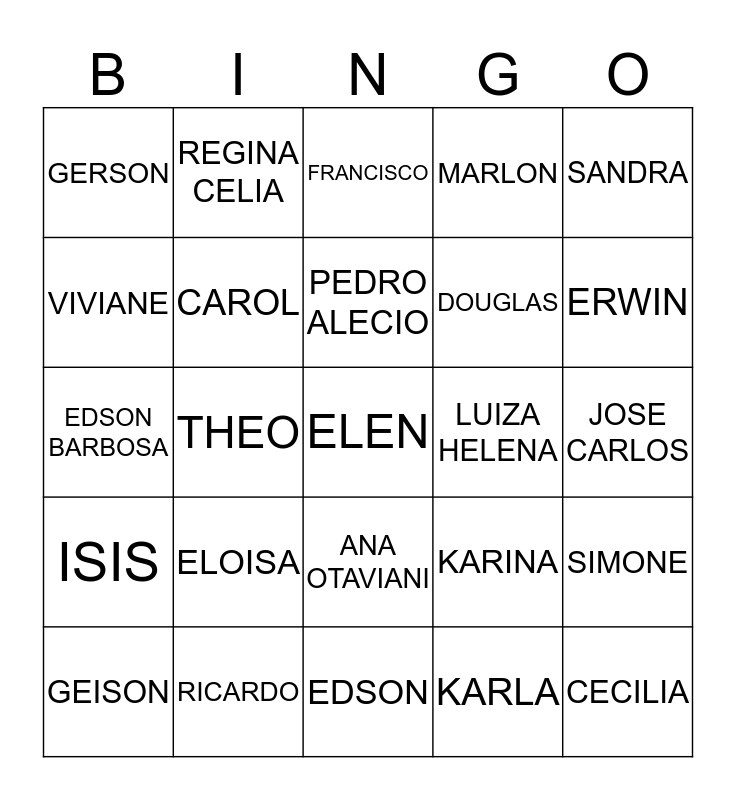 | B | I | N | G | O |
|---|---|---|---|---|
| GERSON | REGINA CELIA | FRANCISCO | MARLON | SANDRA |
| VIVIANE | CAROL | PEDRO ALECIO | DOUGLAS | ERWIN |
| EDSON BARBOSA | THEO | ELEN | LUIZA HELENA | JOSE CARLOS |
| ISIS | ELOISA | ANA OTAVIANI | KARINA | SIMONE |
| GEISON | RICARDO | EDSON | KARLA | CECILIA |